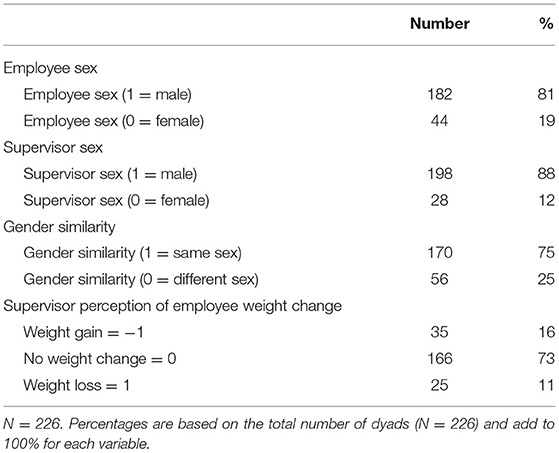 | | Number | % |
|---|---|---|
| Employee sex | | |
| Employee sex (1 = male) | 182 | 81 |
| Employee sex (0 = female) | 44 | 19 |
| Supervisor sex | | |
| Supervisor sex (1 = male) | 198 | 88 |
| Supervisor sex (0 = female) | 28 | 12 |
| Gender similarity | | |
| Gender similarity (1 = same sex) | 170 | 75 |
| Gender similarity (0 = different sex) | 56 | 25 |
| Supervisor perception of employee weight change | | |
| Weight gain = −1 | 35 | 16 |
| No weight change = 0 | 166 | 73 |
| Weight loss = 1 | 25 | 11 |

N = 226. Percentages are based on the total number of dyads (N = 226) and add to 100% for each variable.